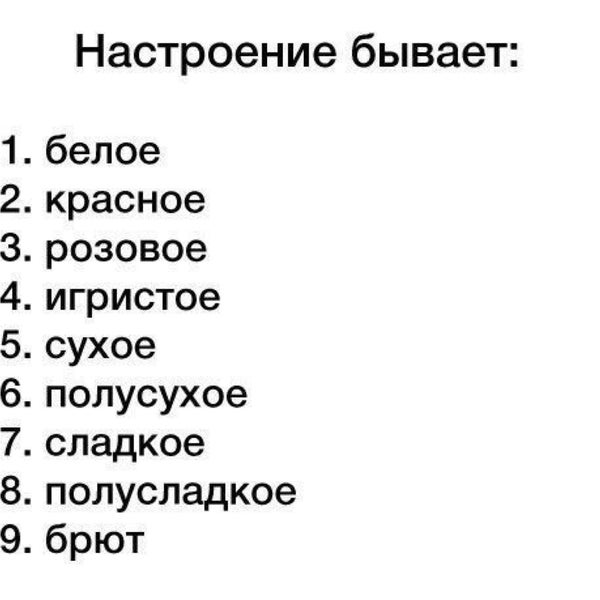 Настроение бывает:

1. белое
2. красное
3. розовое
4. игристое
5. сухое
6. полусухое
7. сладкое
8. полусладкое
9. брют